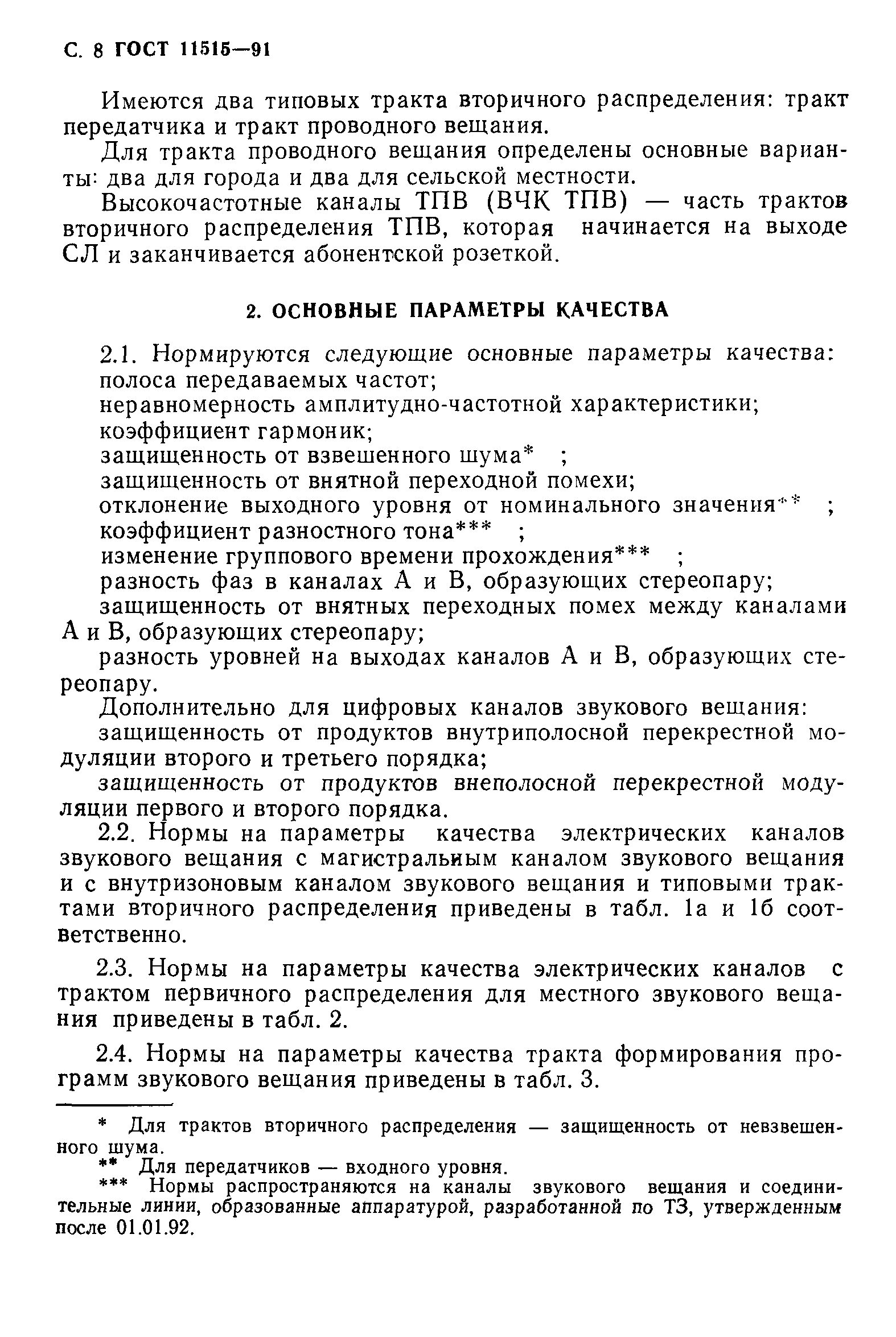 С. 8 ГОСТ 11515—91

Имеются два типовых тракта вторичного распределения: тракт передатчика и тракт проводного вещания.

Для тракта проводного вещания определены основные варианты: два для города и два для сельской местности.

Высокочастотные каналы ТПВ (ВЧК ТПВ) — часть трактов вторичного распределения ТПВ, которая начинается на выходе СЛ и заканчивается абонентской розеткой.

2. ОСНОВНЫЕ ПАРАМЕТРЫ КАЧЕСТВА

2.1. Нормируются следующие основные параметры качества:
полоса передаваемых частот;
неравномерность амплитудно-частотной характеристики;
коэффициент гармоник;
защищенность от взвешенного шума* ;
защищенность от внятной переходной помехи;
отклонение выходного уровня от номинального значения** ;
коэффициент разностного тона*** ;
изменение группового времени прохождения*** ;
разность фаз в каналах А и В, образующих стереопару;
защищенность от внятных переходных помех между каналами А и В, образующих стереопару;
разность уровней на выходах каналов А и В, образующих стереопару.

Дополнительно для цифровых каналов звукового вещания:
защищенность от продуктов внутриполосной перекрестной модуляции второго и третьего порядка;
защищенность от продуктов внеполосной перекрестной модуляции первого и второго порядка.

2.2. Нормы на параметры качества электрических каналов звукового вещания с магистральным каналом звукового вещания и с внутризоновым каналом звукового вещания и типовыми трактами вторичного распределения приведены в табл. 1а и 1б соответственно.

2.3. Нормы на параметры качества электрических каналов с трактом первичного распределения для местного звукового вещания приведены в табл. 2.

2.4. Нормы на параметры качества тракта формирования программ звукового вещания приведены в табл. 3.

* Для трактов вторичного распределения — защищенность от невзвешенного шума.
** Для передатчиков — входного уровня.
*** Нормы распространяются на каналы звукового вещания и соединительные линии, образованные аппаратурой, разработанной по ТЗ, утвержденным после 01.01.92.